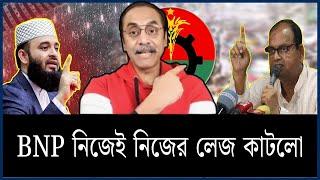 BNP নিজেই নিজের লেজ কাটলো